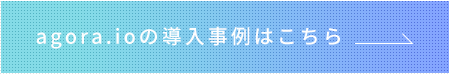 agora.ioの導入事例はこちら